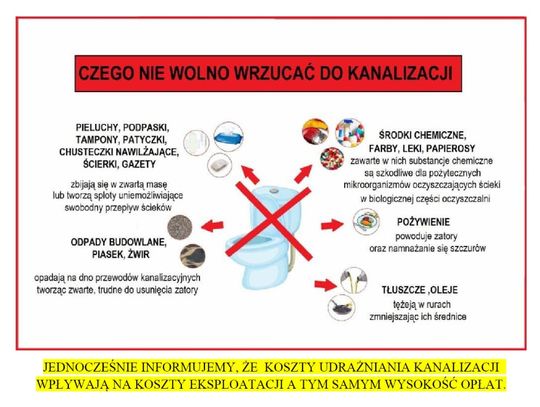 CZEGO NIE WOLNO WRZUCAĆ DO KANALIZACJI

PIELUCHY, PODPASKI, TAMPONY, PATYCZKI, CHUSTECZKI NAWILŻAJĄCE, ŚCIERKI, GAZETY

zbijają się w zwartą masę lub tworzą sploty uniemożliwiające swobodny przepływ ścieków

ODPADY BUDOWLANE, PIASEK, ŻWIR

opadają na dno przewodów kanalizacyjnych tworząc zwarte, trudne do usunięcia zatory

ŚRODKI CHEMICZNE, FARBY, LEKI, PAPIEROSY

zawarte w nich substancje chemiczne są szkodliwe dla pożytecznych mikroorganizmów oczyszczających ścieki w biologicznej części oczyszczalni

POŻYWIENIE

powoduje zatory oraz namnażanie się szczurów

TŁUSZCZE ,OLEJE

tężeją w rurach zmniejszając ich średnice

JEDNOCZEŚNIE INFORMUJEMY, ŻE KOSZTY UDRAŻNIANIA KANALIZACJI WPŁYWAJĄ NA KOSZTY EKSPLOATACJI A TYM SAMYM WYSOKOŚĆ OPŁAT.